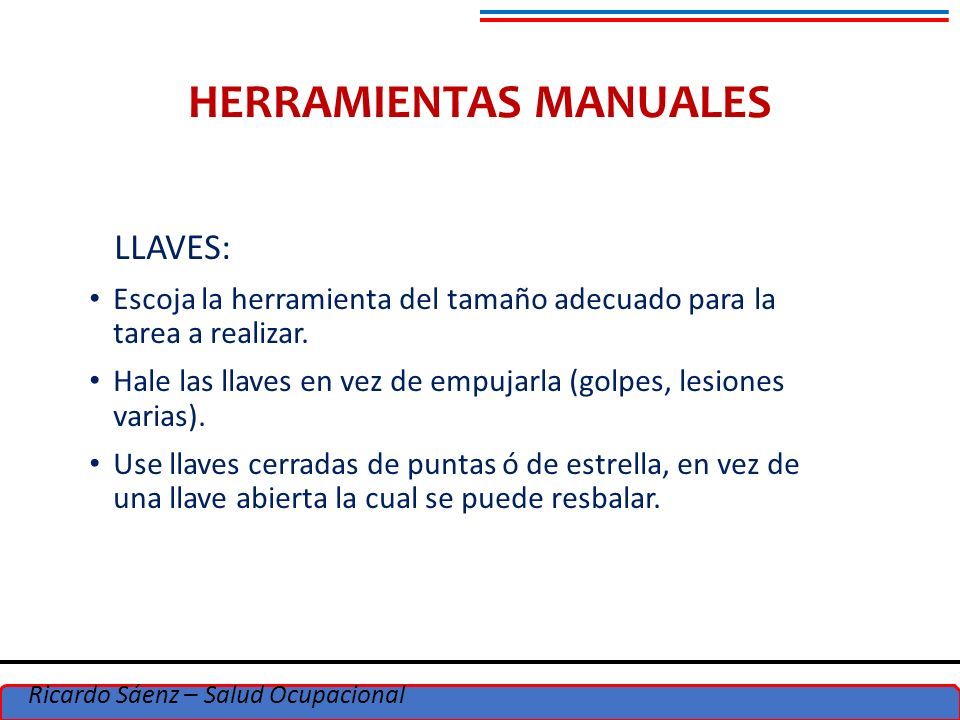 HERRAMIENTAS MANUALES

LLAVES:

• Escoja la herramienta del tamaño adecuado para la tarea a realizar.

• Hale las llaves en vez de empujarla (golpes, lesiones varias).

• Use llaves cerradas de puntas ó de estrella, en vez de una llave abierta la cual se puede resbalar.

Ricardo Sáenz – Salud Ocupacional